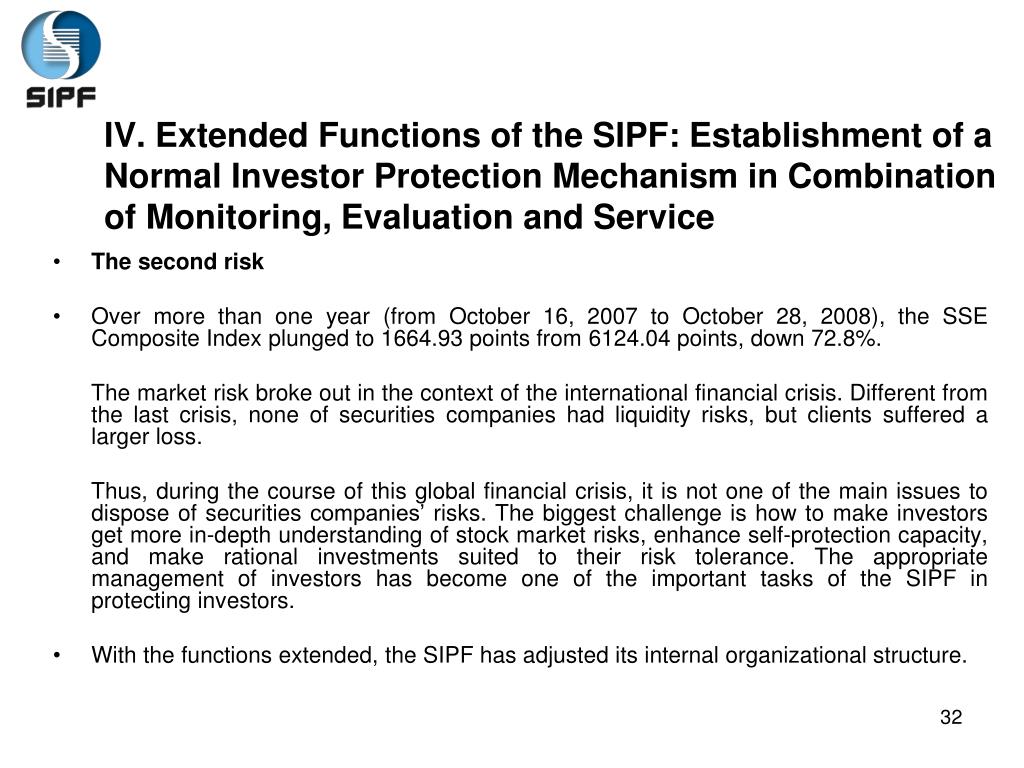 SIPF

IV. Extended Functions of the SIPF: Establishment of a Normal Investor Protection Mechanism in Combination of Monitoring, Evaluation and Service

• The second risk

• Over more than one year (from October 16, 2007 to October 28, 2008), the SSE Composite Index plunged to 1664.93 points from 6124.04 points, down 72.8%.

The market risk broke out in the context of the international financial crisis. Different from the last crisis, none of securities companies had liquidity risks, but clients suffered a larger loss.

Thus, during the course of this global financial crisis, it is not one of the main issues to dispose of securities companies' risks. The biggest challenge is how to make investors get more in-depth understanding of stock market risks, enhance self-protection capacity, and make rational investments suited to their risk tolerance. The appropriate management of investors has become one of the important tasks of the SIPF in protecting investors.

• With the functions extended, the SIPF has adjusted its internal organizational structure.

32